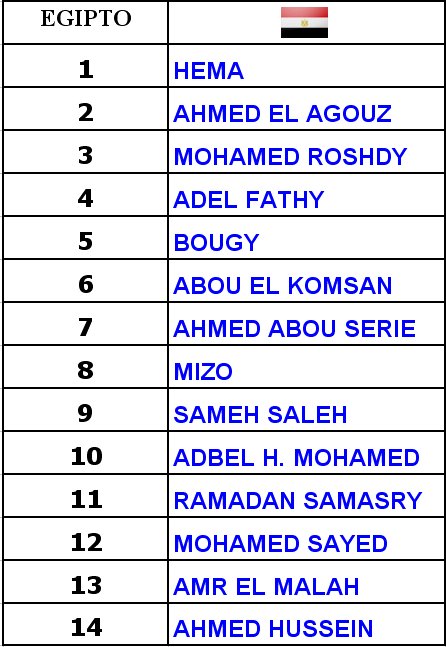 | EGIPTO | |
|---|---|
| 1 | HEMA |
| 2 | AHMED EL AGOUZ |
| 3 | MOHAMED ROSHDY |
| 4 | ADEL FATHY |
| 5 | BOUGY |
| 6 | ABOU EL KOMSAN |
| 7 | AHMED ABOU SERIE |
| 8 | MIZO |
| 9 | SAMEH SALEH |
| 10 | ADBEL H. MOHAMED |
| 11 | RAMADAN SAMASRY |
| 12 | MOHAMED SAYED |
| 13 | AMR EL MALAH |
| 14 | AHMED HUSSEIN |